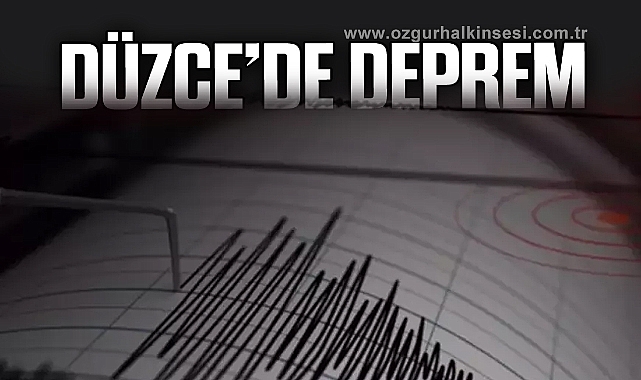 www.ozgurhalkinsesi.com.tr

DÜZCE'DE DEPREM